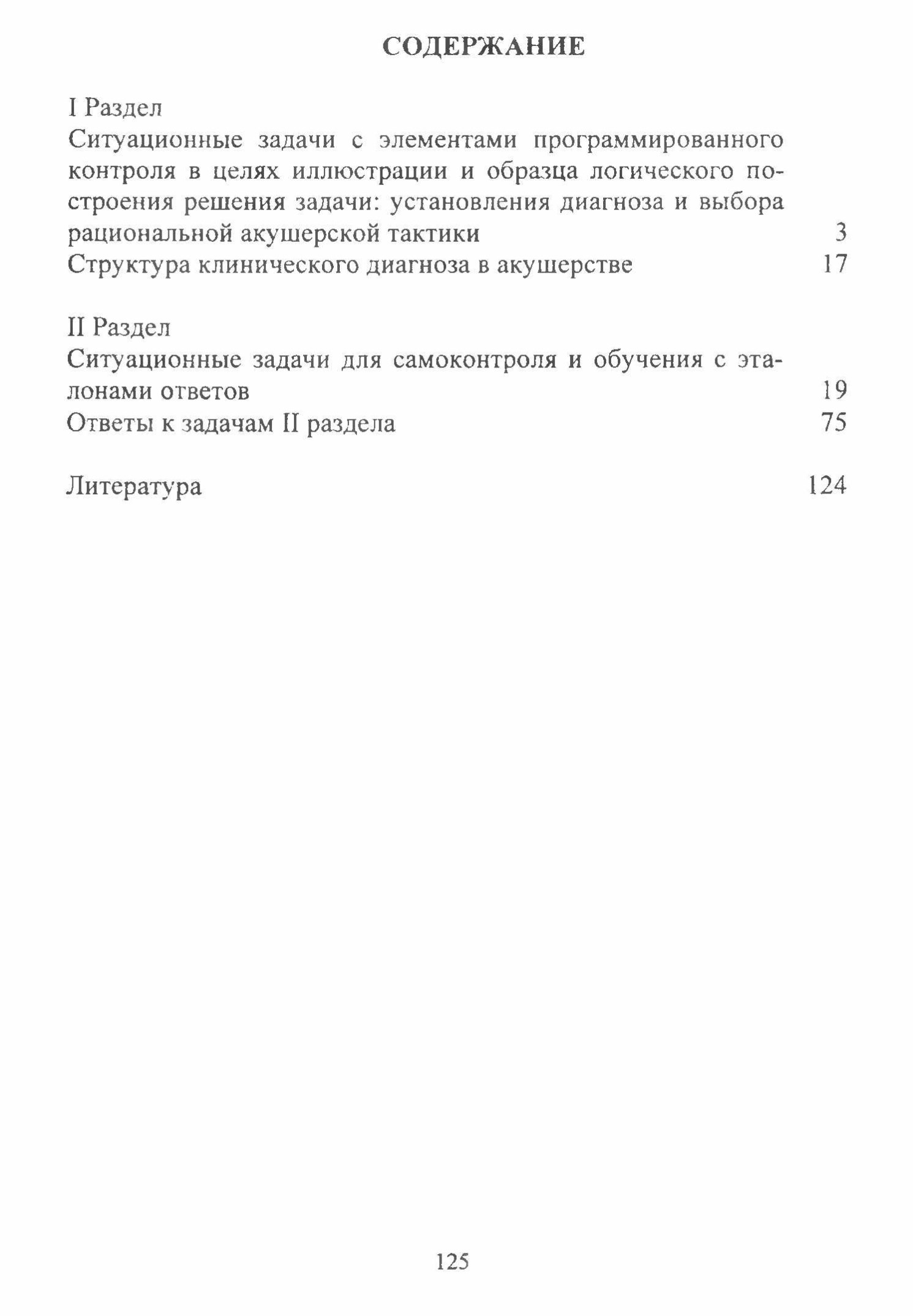 СОДЕРЖАНИЕ

I Раздел
Ситуационные задачи с элементами программированного контроля в целях иллюстрации и образца логического построения решения задачи: установления диагноза и выбора рациональной акушерской тактики 3
Структура клинического диагноза в акушерстве 17

II Раздел
Ситуационные задачи для самоконтроля и обучения с эталонами ответов 19
Ответы к задачам II раздела 75

Литература 124

125